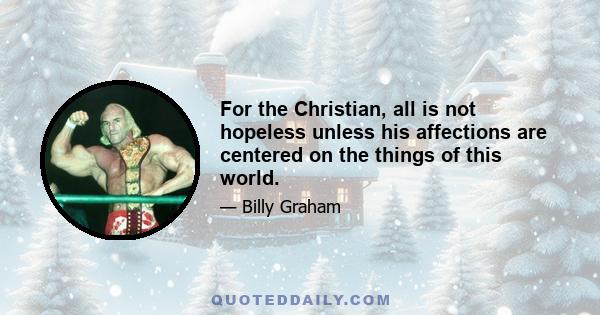 For the Christian, all is not hopeless unless his affections are centered on the things of this world.

— Billy Graham

QUOTEDDAILY.COM